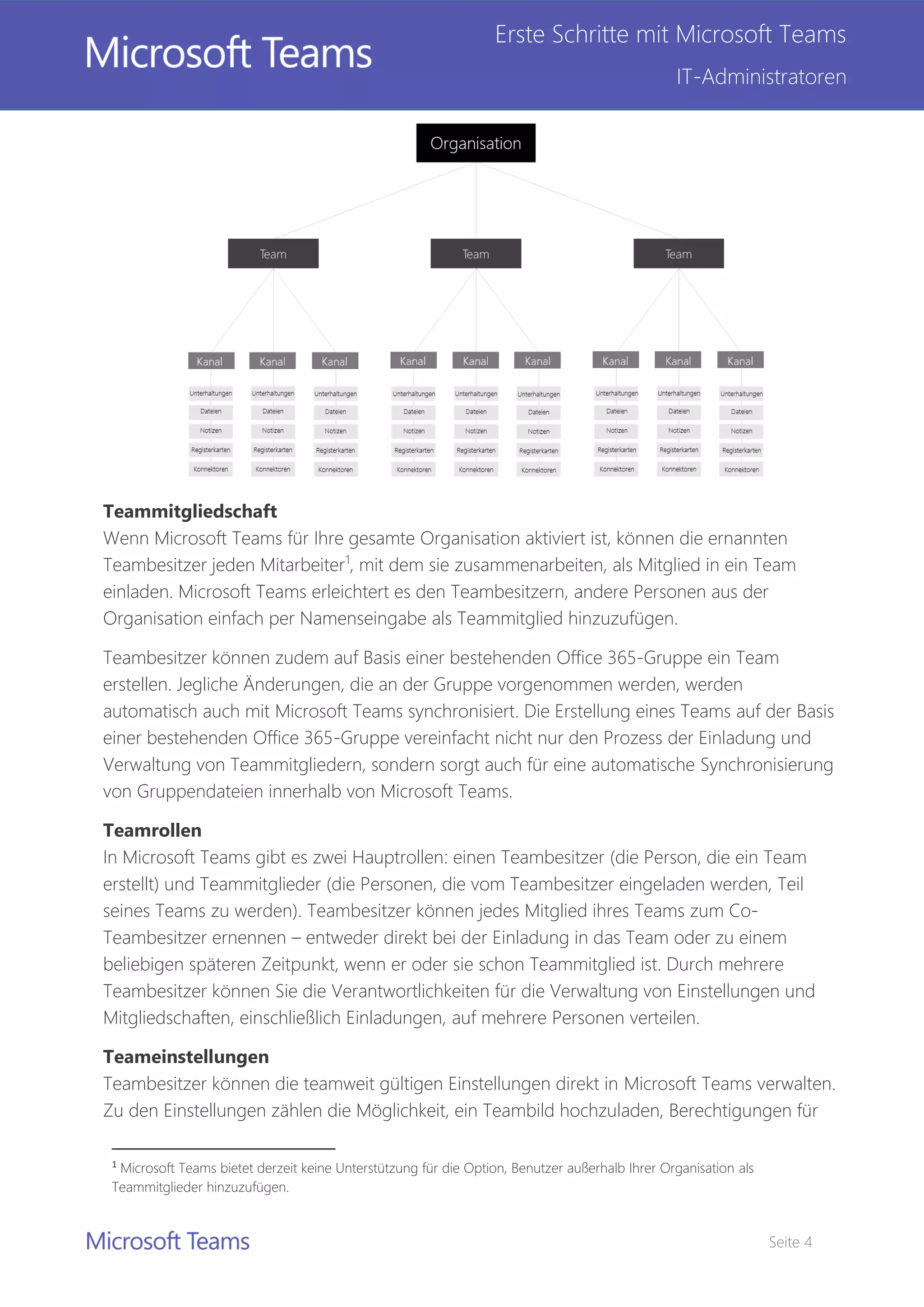 Microsoft Teams

Erste Schritte mit Microsoft Teams

IT-Administratoren

Organisation

Team

Team

Team

Kanal

Kanal

Kanal

Kanal

Kanal

Kanal

Kanal

Kanal

Kanal

Unterhaltungen
Dateien
Notizen
Registerkarten
Konnektoren

Unterhaltungen
Dateien
Notizen
Registerkarten
Konnektoren

Unterhaltungen
Dateien
Notizen
Registerkarten
Konnektoren

Unterhaltungen
Dateien
Notizen
Registerkarten
Konnektoren

Unterhaltungen
Dateien
Notizen
Registerkarten
Konnektoren

Unterhaltungen
Dateien
Notizen
Registerkarten
Konnektoren

Unterhaltungen
Dateien
Notizen
Registerkarten
Konnektoren

Unterhaltungen
Dateien
Notizen
Registerkarten
Konnektoren

Unterhaltungen
Dateien
Notizen
Registerkarten
Konnektoren

**Teammitgliedschaft**
Wenn Microsoft Teams für Ihre gesamte Organisation aktiviert ist, können die ernannten Teambesitzer jeden Mitarbeiter$^1$, mit dem sie zusammenarbeiten, als Mitglied in ein Team einladen. Microsoft Teams erleichtert es den Teambesitzern, andere Personen aus der Organisation einfach per Namenseingabe als Teammitglied hinzuzufügen.

Teambesitzer können zudem auf Basis einer bestehenden Office 365-Gruppe ein Team erstellen. Jegliche Änderungen, die an der Gruppe vorgenommen werden, werden automatisch auch mit Microsoft Teams synchronisiert. Die Erstellung eines Teams auf der Basis einer bestehenden Office 365-Gruppe vereinfacht nicht nur den Prozess der Einladung und Verwaltung von Teammitgliedern, sondern sorgt auch für eine automatische Synchronisierung von Gruppendateien innerhalb von Microsoft Teams.

**Teamrollen**
In Microsoft Teams gibt es zwei Hauptrollen: einen Teambesitzer (die Person, die ein Team erstellt) und Teammitglieder (die Personen, die vom Teambesitzer eingeladen werden, Teil seines Teams zu werden). Teambesitzer können jedes Mitglied ihres Teams zum Co-Teambesitzer ernennen – entweder direkt bei der Einladung in das Team oder zu einem beliebigen späteren Zeitpunkt, wenn er oder sie schon Teammitglied ist. Durch mehrere Teambesitzer können Sie die Verantwortlichkeiten für die Verwaltung von Einstellungen und Mitgliedschaften, einschließlich Einladungen, auf mehrere Personen verteilen.

**Teameinstellungen**
Teambesitzer können die teamweit gültigen Einstellungen direkt in Microsoft Teams verwalten. Zu den Einstellungen zählen die Möglichkeit, ein Teambild hochzuladen, Berechtigungen für

$^1$ Microsoft Teams bietet derzeit keine Unterstützung für die Option, Benutzer außerhalb Ihrer Organisation als Teammitglieder hinzuzufügen.

Microsoft Teams

Seite 4